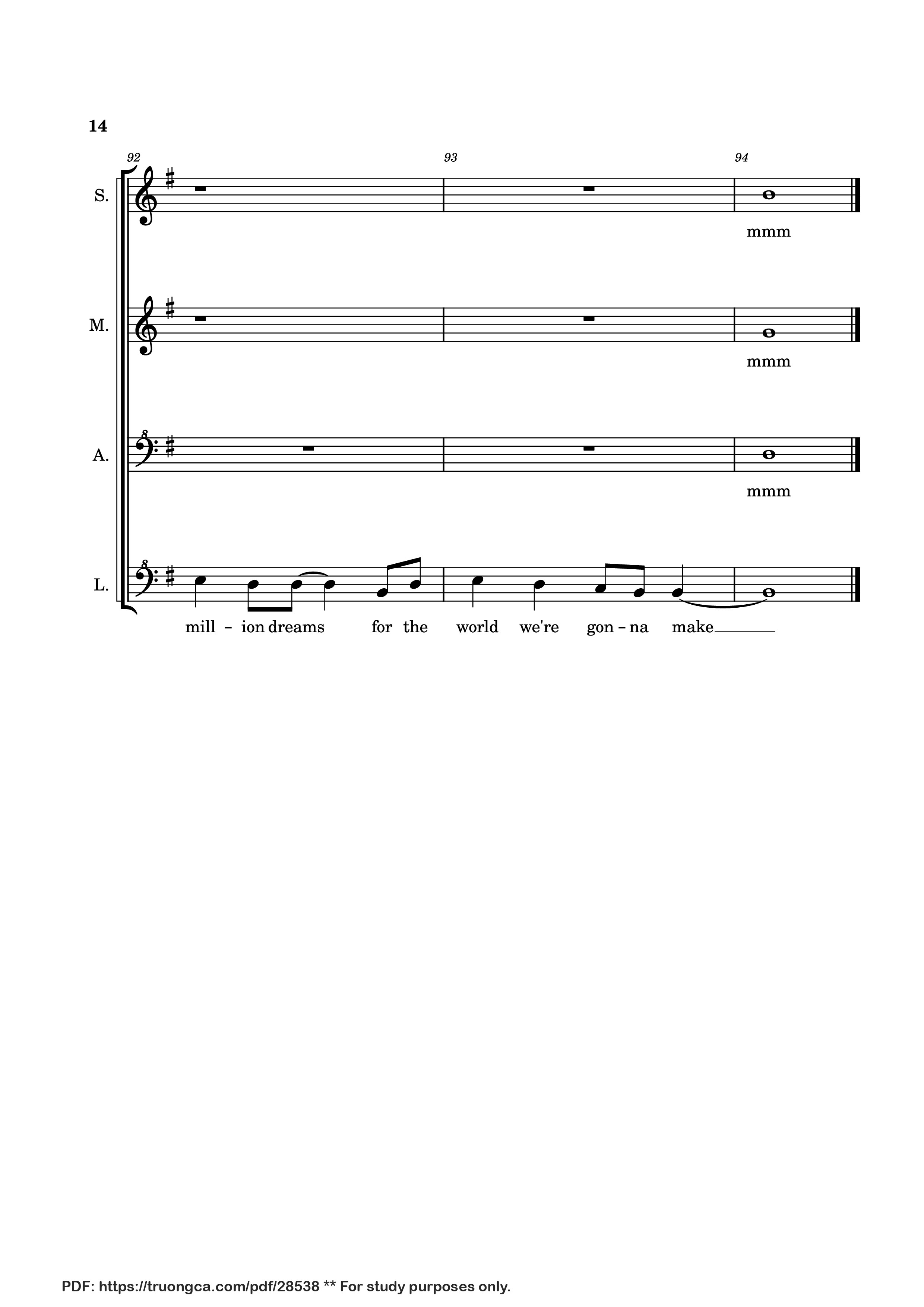 14

92

93

94

S.

mmm

M.

mmm

A.

mmm

L.

mill - ion dreams for the world we're gon - na make

PDF: https://truongca.com/pdf/28538 ** For study purposes only.